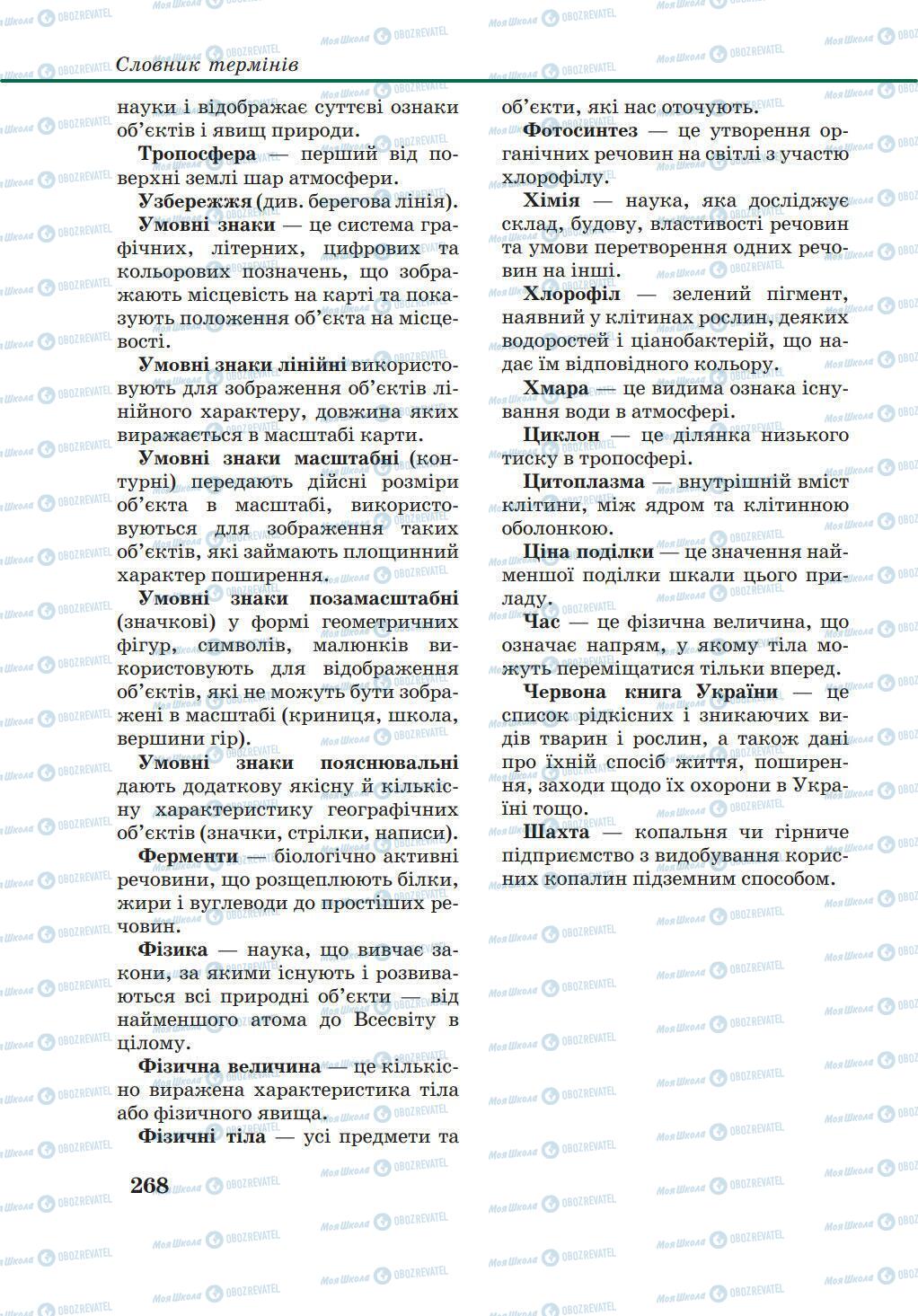 Словник термінів

науки і відображає суттєві ознаки об'єктів і явищ природи.

Тропосфера — перший від поверхні землі шар атмосфери.

Узбережжя (див. берегова лінія).

Умовні знаки — це система графічних, літерних, цифрових та кольорових позначень, що зображають місцевість на карті та показують положення об'єкта на місцевості.

Умовні знаки лінійні використовують для зображення об'єктів лінійного характеру, довжина яких виражається в масштабі карти.

Умовні знаки масштабні (контурні) передають дійсні розміри об'єкта в масштабі, використовуються для зображення таких об'єктів, які займають площинний характер поширення.

Умовні знаки позамасштабні (значкові) у формі геометричних фігур, символів, малюнків використовують для відображення об'єктів, які не можуть бути зображені в масштабі (криниця, школа, вершини гір).

Умовні знаки пояснювальні дають додаткову якісну й кількісну характеристику географічних об'єктів (значки, стрілки, написи).

Ферменти — біологічно активні речовини, що розщеплюють білки, жири і вуглеводи до простіших речовин.

Фізика — наука, що вивчає закони, за якими існують і розвиваються всі природні об'єкти — від найменшого атома до Всесвіту в цілому.

Фізична величина — це кількісно виражена характеристика тіла або фізичного явища.

Фізичні тіла — усі предмети та об'єкти, які нас оточують.

Фотосинтез — це утворення органічних речовин на світлі з участю хлорофілу.

Хімія — наука, яка досліджує склад, будову, властивості речовин та умови перетворення одних речовин на інші.

Хлорофіл — зелений пігмент, наявний у клітинах рослин, деяких водоростей і ціанобактерій, що надає їм відповідного кольору.

Хмара — це видима ознака існування води в атмосфері.

Циклон — це ділянка низького тиску в тропосфері.

Цитоплазма — внутрішній вміст клітини, між ядром та клітинною оболонкою.

Ціна поділки — це значення найменшої поділки шкали цього приладу.

Час — це фізична величина, що означає напрям, у якому тіла можуть переміщатися тільки вперед.

Червона книга України — це список рідкісних і зникаючих видів тварин і рослин, а також дані про їхній спосіб життя, поширення, заходи щодо їх охорони в Україні тощо.

Шахта — копальня чи гірниче підприємство з видобування корисних копалин підземним способом.

268